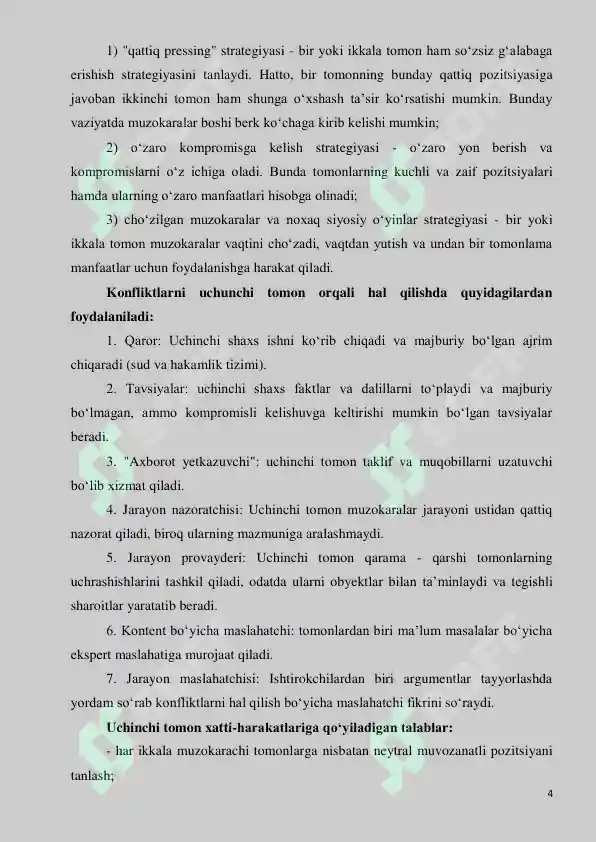 1) "qattiq pressing" strategiyasi - bir yoki ikkala tomon ham so‘zsiz g‘alabaga erishish strategiyasini tanlaydi. Hatto, bir tomonning bunday qattiq pozitsiyasiga javoban ikkinchi tomon ham shunga o‘xshash ta’sir ko‘rsatishi mumkin. Bunday vaziyatda muzokaralar boshi berk ko‘chaga kirib kelishi mumkin;

2) o‘zaro kompromisga kelish strategiyasi - o‘zaro yon berish va kompromislarni o‘z ichiga oladi. Bunda tomonlarning kuchli va zaif pozitsiyalari hamda ularning o‘zaro manfaatlari hisobga olinadi;

3) cho‘zilgan muzokaralar va noxaq siyosiy o‘yinlar strategiyasi - bir yoki ikkala tomon muzokaralar vaqtini cho‘zadi, vaqtdan yutish va undan bir tomonlama manfaatlar uchun foydalanishga harakat qiladi.

Konfliktlarni uchunchi tomon orqali hal qilishda quyidagilardan foydalaniladi:

1. Qaror: Uchinchi shaxs ishni ko‘rib chiqadi va majburiy bo‘lgan ajrim chiqaradi (sud va hakamlik tizimi).

2. Tavsiyalar: uchinchi shaxs faktlar va dalillarni to‘playdi va majburiy bo‘lmagan, ammo kompromisli kelishuvga keltirishi mumkin bo‘lgan tavsiyalar beradi.

3. "Axborot yetkazuvchi": uchinchi tomon taklif va muqobillarni uzatuvchi bo‘lib xizmat qiladi.

4. Jarayon nazoratchisi: Uchinchi tomon muzokaralar jarayoni ustidan qattiq nazorat qiladi, biroq ularning mazmuniga aralashmaydi.

5. Jarayon provayderi: Uchinchi tomon qarama - qarshi tomonlarning uchrashishlarini tashkil qiladi, odatda ularni obyektlar bilan ta’minlaydi va tegishli sharoitlar yaratatib beradi.

6. Kontent bo‘yicha maslahatchi: tomonlardan biri ma’lum masalalar bo‘yicha ekspert maslahatiga murojaat qiladi.

7. Jarayon maslahatchisi: Ishtirokchilardan biri argumentlar tayyorlashda yordam so‘rab konfliktlarni hal qilish bo‘yicha maslahatchi fikrini so‘raydi.

Uchinchi tomon xatti-harakatlariga qo‘yiladigan talablar:

- har ikkala muzokarachi tomonlarga nisbatan neytral muvozanatli pozitsiyani tanlash;

4